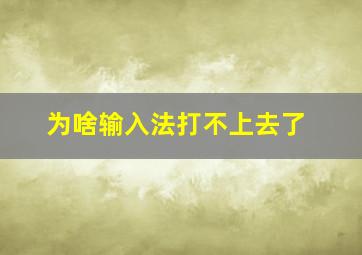 为啥输入法打不上去了